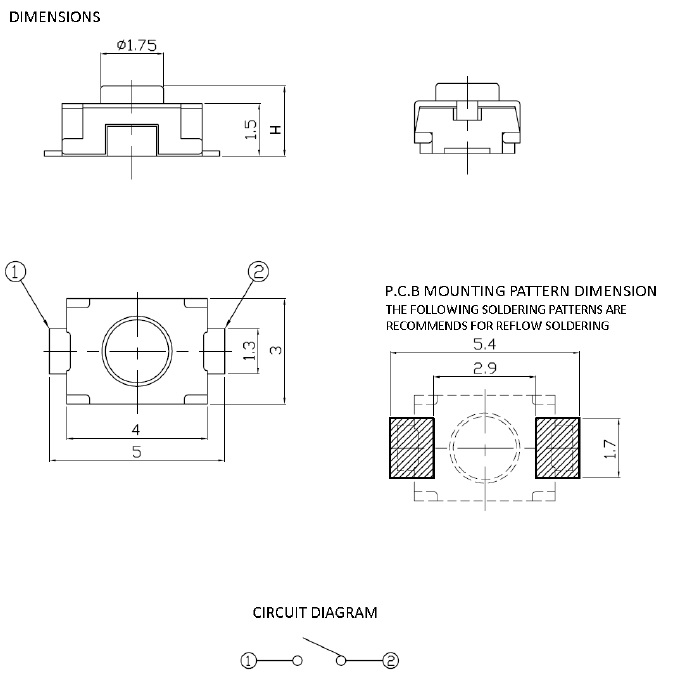 DIMENSIONS

ø1.75

1.5

H

①

②

1.3

3

4

5

P.C.B MOUNTING PATTERN DIMENSION
THE FOLLOWING SOLDERING PATTERNS ARE RECOMMENDS FOR REFLOW SOLDERING

5.4

2.9

1.7

CIRCUIT DIAGRAM

①

②